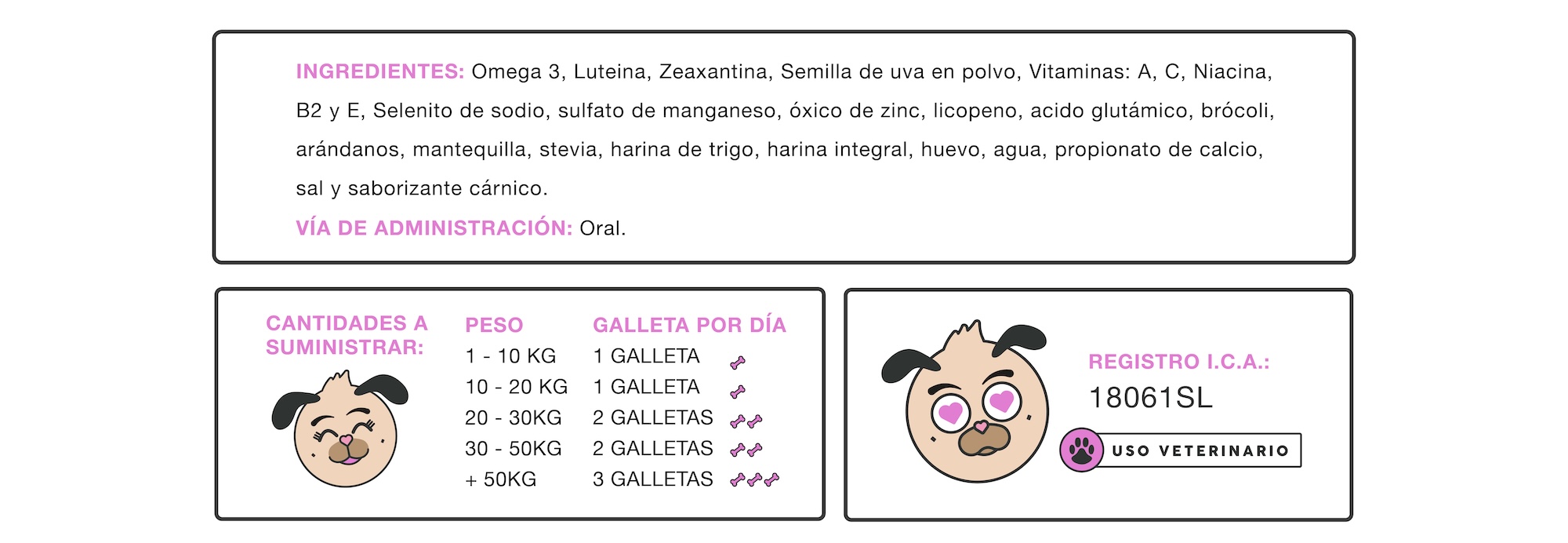 INGREDIENTES: Omega 3, Luteina, Zeaxantina, Semilla de uva en polvo, Vitaminas: A, C, Niacina, B2 y E, Selenito de sodio, sulfato de manganeso, óxico de zinc, licopeno, acido glutámico, brócoli, arándanos, mantequilla, stevia, harina de trigo, harina integral, huevo, agua, propionato de calcio, sal y saborizante cárnico.

VÍA DE ADMINISTRACIÓN: Oral.

CANTIDADES A SUMINISTRAR:

| PESO | GALLETA POR DÍA |
|---|---|
| 1 - 10 KG | 1 GALLETA |
| 10 - 20 KG | 1 GALLETA |
| 20 - 30KG | 2 GALLETAS |
| 30 - 50KG | 2 GALLETAS |
| + 50KG | 3 GALLETAS |

REGISTRO I.C.A.:
18061SL

USO VETERINARIO